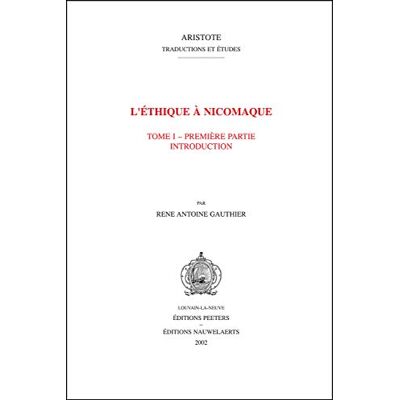 ARISTOTE
TRADUCTIONS ET ÉTUDES

L'ÉTHIQUE À NICOMAQUE

TOME I – PREMIÈRE PARTIE
INTRODUCTION

PAR
RENE ANTOINE GAUTHIER

LOUVAIN-LA-NEUVE
ÉDITIONS PEETERS
–
ÉDITIONS NAUWELAERTS
2002